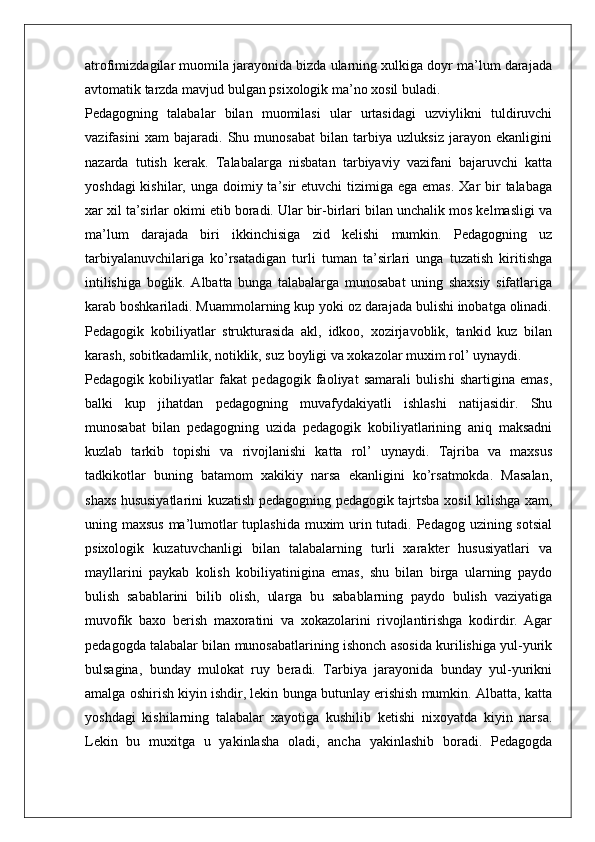 atrofimizdagilar muomila jarayonida bizda ularning xulkiga doyr ma’lum darajada avtomatik tarzda mavjud bulgan psixologik ma’no xosil buladi.

Pedagogning talabalar bilan muomilasi ular urtasidagi uzviylikni tuldiruvchi vazifasini xam bajaradi. Shu munosabat bilan tarbiya uzluksiz jarayon ekanligini nazarda tutish kerak. Talabalarga nisbatan tarbiyaviy vazifani bajaruvchi katta yoshdagi kishilar, unga doimiy ta’sir etuvchi tizimiga ega emas. Xar bir talabaga xar xil ta’sirlar okimi etib boradi. Ular bir-birlari bilan unchalik mos kelmasligi va ma’lum darajada biri ikkinchisiga zid kelishi mumkin. Pedagogning uz tarbiyalanuvchilariga ko’rsatadigan turli tuman ta’sirlari unga tuzatish kiritishga intilishiga boglik. Albatta bunga talabalarga munosabat uning shaxsiy sifatlariga karab boshkariladi. Muammolarning kup yoki oz darajada bulishi inobatga olinadi. Pedagogik kobiliyatlar strukturasida akl, idkoo, xozirjavoblik, tankid kuz bilan karash, sobitkadamlik, notiklik, suz boyligi va xokazolar muxim rol’ uynaydi.

Pedagogik kobiliyatlar fakat pedagogik faoliyat samarali bulishi shartigina emas, balki kup jihatdan pedagogning muvafydakiyatli ishlashi natijasidir. Shu munosabat bilan pedagogning uzida pedagogik kobiliyatlarining aniq maksadni kuzlab tarkib topishi va rivojlanishi katta rol’ uynaydi. Tajriba va maxsus tadkikotlar buning batamom xakikiy narsa ekanligini ko’rsatmokda. Masalan, shaxs hususiyatlarini kuzatish pedagogning pedagogik tajrtsba xosil kilishga xam, uning maxsus ma’lumotlar tuplashida muxim urin tutadi. Pedagog uzining sotsial psixologik kuzatuvchanligi bilan talabalarning turli xarakter hususiyatlari va mayllarini paykab kolish kobiliyatinigina emas, shu bilan birga ularning paydo bulish sabablarini bilib olish, ularga bu sabablarning paydo bulish vaziyatiga muvofik baxo berish maxoratini va xokazolarini rivojlantirishga kodirdir. Agar pedagogda talabalar bilan munosabatlarining ishonch asosida kurilishiga yul-yurik bulsagina, bunday mulokat ruy beradi. Tarbiya jarayonida bunday yul-yurikni amalga oshirish kiyin ishdir, lekin bunga butunlay erishish mumkin. Albatta, katta yoshdagi kishilarning talabalar xayotiga kushilib ketishi nixoyatda kiyin narsa. Lekin bu muxitga u yakinlasha oladi, ancha yakinlashib boradi. Pedagogda